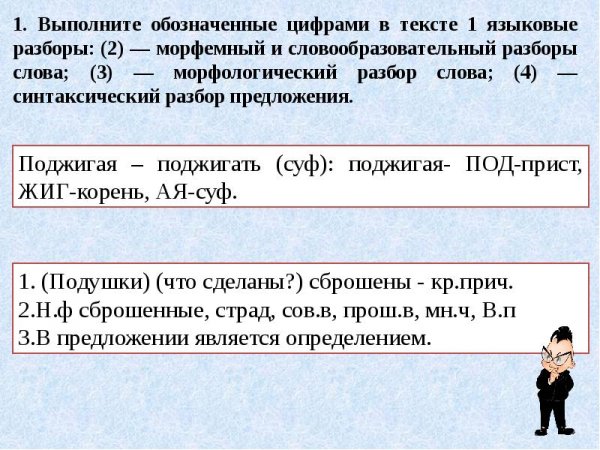 1. Выполните обозначенные цифрами в тексте 1 языковые разборы: (2) — морфемный и словообразовательный разборы слова; (3) — морфологический разбор слова; (4) — синтаксический разбор предложения.

Поджигая – поджигать (суф): поджигая- ПОД-прист, ЖИГ-корень, АЯ-суф.

1. (Подушки) (что сделаны?) сброшены - кр.прич.
2.Н.ф сброшенные, страд, сов.в, прош.в, мн.ч, В.п
3.В предложении является определением.